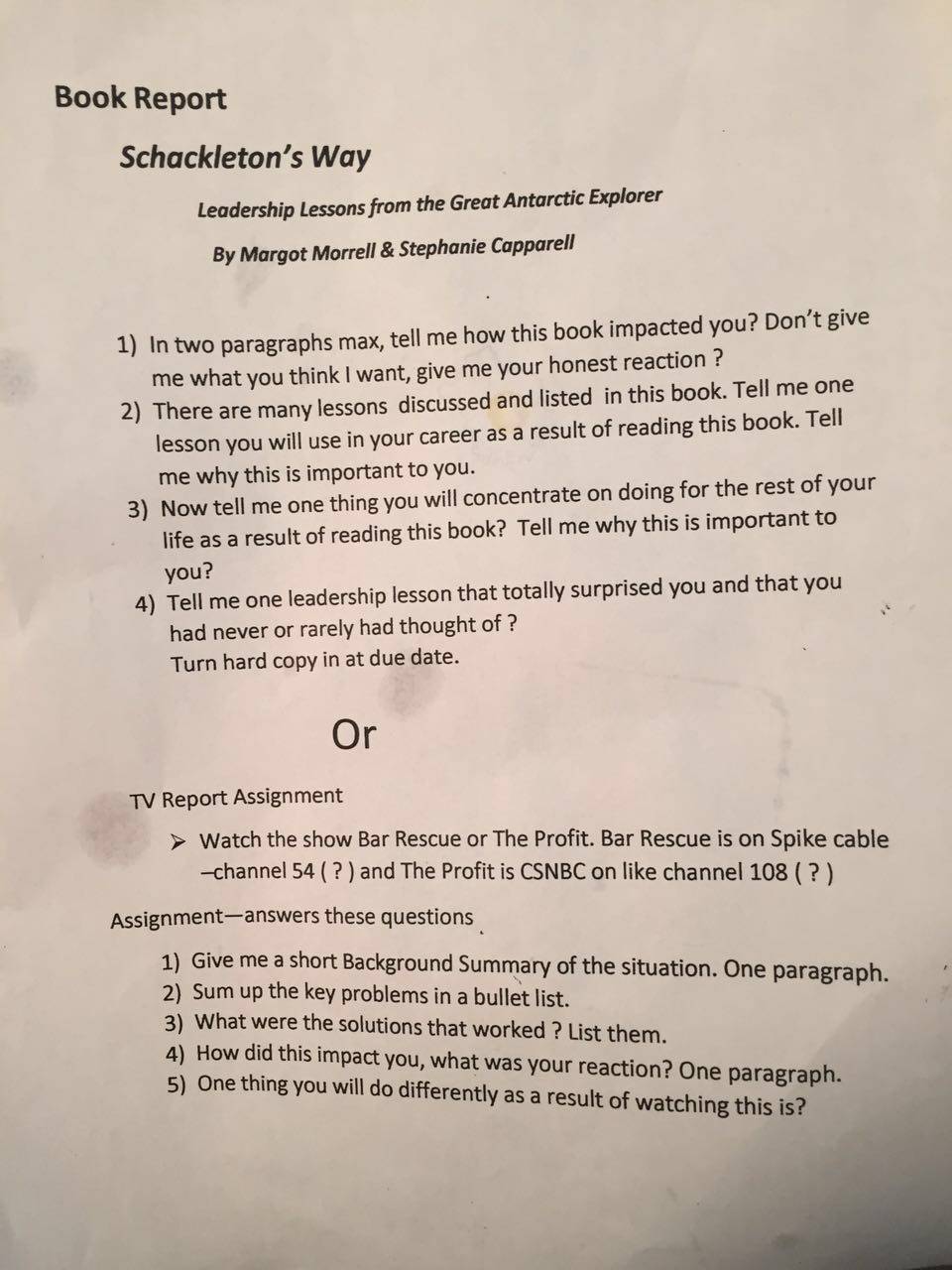 Book Report

Schackleton's Way

Leadership Lessons from the Great Antarctic Explorer

By Margot Morrell & Stephanie Capparell

1) In two paragraphs max, tell me how this book impacted you? Don't give me what you think I want, give me your honest reaction ?
2) There are many lessons discussed and listed in this book. Tell me one lesson you will use in your career as a result of reading this book. Tell me why this is important to you.
3) Now tell me one thing you will concentrate on doing for the rest of your life as a result of reading this book? Tell me why this is important to you?
4) Tell me one leadership lesson that totally surprised you and that you had never or rarely had thought of ?
Turn hard copy in at due date.

Or

TV Report Assignment

➢ Watch the show Bar Rescue or The Profit. Bar Rescue is on Spike cable –channel 54 ( ? ) and The Profit is CSNBC on like channel 108 ( ? )

Assignment—answers these questions

1) Give me a short Background Summary of the situation. One paragraph.
2) Sum up the key problems in a bullet list.
3) What were the solutions that worked ? List them.
4) How did this impact you, what was your reaction? One paragraph.
5) One thing you will do differently as a result of watching this is?